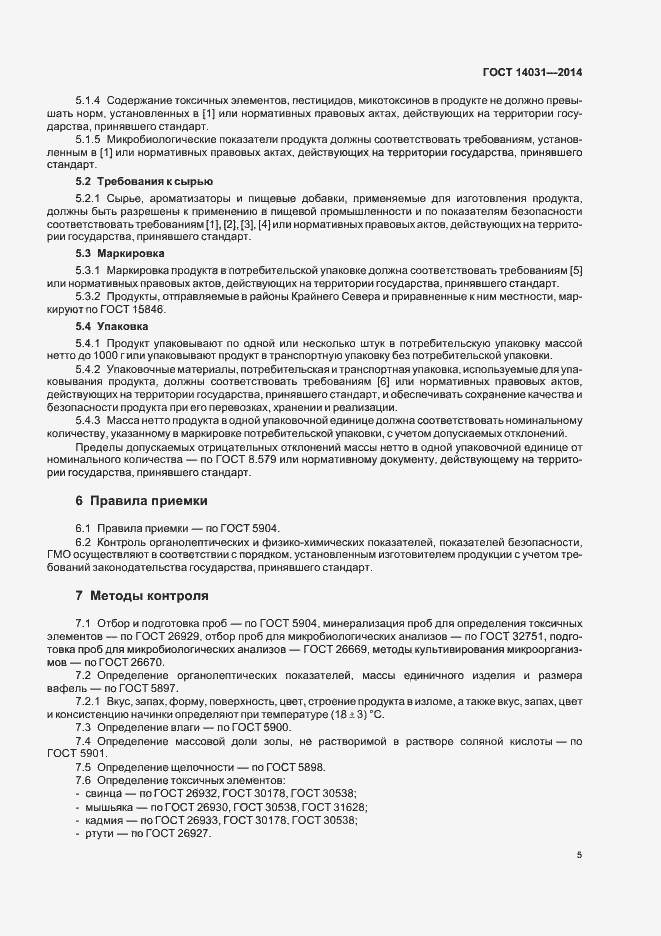 ГОСТ 14031—2014

5.1.4 Содержание токсичных элементов, пестицидов, микотоксинов в продукте не должно превышать норм, установленных в [1] или нормативных правовых актах, действующих на территории государства, принявшего стандарт.

5.1.5 Микробиологические показатели продукта должны соответствовать требованиям, установленным в [1] или нормативных правовых актах, действующих на территории государства, принявшего стандарт.

5.2 Требования к сырью

5.2.1 Сырье, ароматизаторы и пищевые добавки, применяемые для изготовления продукта, должны быть разрешены к применению в пищевой промышленности и по показателям безопасности соответствовать требованиям [1], [2], [3], [4] или нормативных правовых актов, действующих на территории государства, принявшего стандарт.

5.3 Маркировка

5.3.1 Маркировка продукта в потребительской упаковке должна соответствовать требованиям [5] или нормативных правовых актов, действующих на территории государства, принявшего стандарт.

5.3.2 Продукты, отправляемые в районы Крайнего Севера и приравненные к ним местности, маркируют по ГОСТ 15846.

5.4 Упаковка

5.4.1 Продукт упаковывают по одной или несколько штук в потребительскую упаковку массой нетто до 1000 г или упаковывают продукт в транспортную упаковку без потребительской упаковки.

5.4.2 Упаковочные материалы, потребительская и транспортная упаковка, используемые для упаковывания продукта, должны соответствовать требованиям [6] или нормативных правовых актов, действующих на территории государства, принявшего стандарт, и обеспечивать сохранение качества и безопасности продукта при его перевозках, хранении и реализации.

5.4.3 Масса нетто продукта в одной упаковочной единице должна соответствовать номинальному количеству, указанному в маркировке потребительской упаковки, с учетом допускаемых отклонений.

Пределы допускаемых отрицательных отклонений массы нетто в одной упаковочной единице от номинального количества — по ГОСТ 8.579 или нормативному документу, действующему на территории государства, принявшего стандарт.

6 Правила приемки

6.1 Правила приемки — по ГОСТ 5904.

6.2 Контроль органолептических и физико-химических показателей, показателей безопасности, ГМО осуществляют в соответствии с порядком, установленным изготовителем продукции с учетом требований законодательства государства, принявшего стандарт.

7 Методы контроля

7.1 Отбор и подготовка проб — по ГОСТ 5904, минерализация проб для определения токсичных элементов — по ГОСТ 26929, отбор проб для микробиологических анализов — по ГОСТ 32751, подготовка проб для микробиологических анализов — ГОСТ 26669, методы культивирования микроорганизмов — по ГОСТ 26670.

7.2 Определение органолептических показателей, массы единичного изделия и размера вафель — по ГОСТ 5897.

7.2.1 Вкус, запах, форму, поверхность, цвет, строение продукта в изломе, а также вкус, запах, цвет и консистенцию начинки определяют при температуре $(18 \pm 3)$ °С.

7.3 Определение влаги — по ГОСТ 5900.

7.4 Определение массовой доли золы, не растворимой в растворе соляной кислоты — по ГОСТ 5901.

7.5 Определение щелочности — по ГОСТ 5898.

7.6 Определение токсичных элементов:
- свинца — по ГОСТ 26932, ГОСТ 30178, ГОСТ 30538;
- мышьяка — по ГОСТ 26930, ГОСТ 30538, ГОСТ 31628;
- кадмия — по ГОСТ 26933, ГОСТ 30178, ГОСТ 30538;
- ртути — по ГОСТ 26927.

5